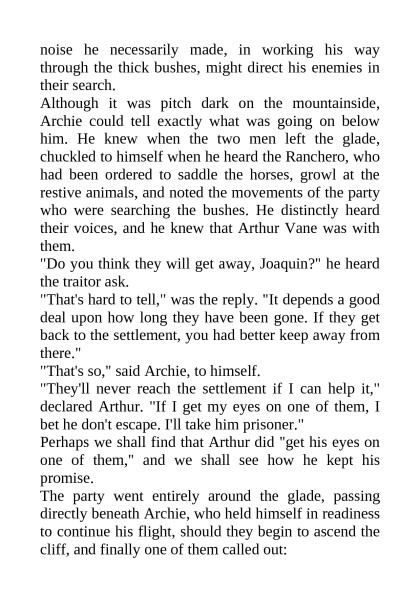 noise he necessarily made, in working his way through the thick bushes, might direct his enemies in their search.

Although it was pitch dark on the mountainside, Archie could tell exactly what was going on below him. He knew when the two men left the glade, chuckled to himself when he heard the Ranchero, who had been ordered to saddle the horses, growl at the restive animals, and noted the movements of the party who were searching the bushes. He distinctly heard their voices, and he knew that Arthur Vane was with them.

"Do you think they will get away, Joaquin?" he heard the traitor ask.

"That's hard to tell," was the reply. "It depends a good deal upon how long they have been gone. If they get back to the settlement, you had better keep away from there."

"That's so," said Archie, to himself.

"They'll never reach the settlement if I can help it," declared Arthur. "If I get my eyes on one of them, I bet he don't escape. I'll take him prisoner."

Perhaps we shall find that Arthur did "get his eyes on one of them," and we shall see how he kept his promise.

The party went entirely around the glade, passing directly beneath Archie, who held himself in readiness to continue his flight, should they begin to ascend the cliff, and finally one of them called out: